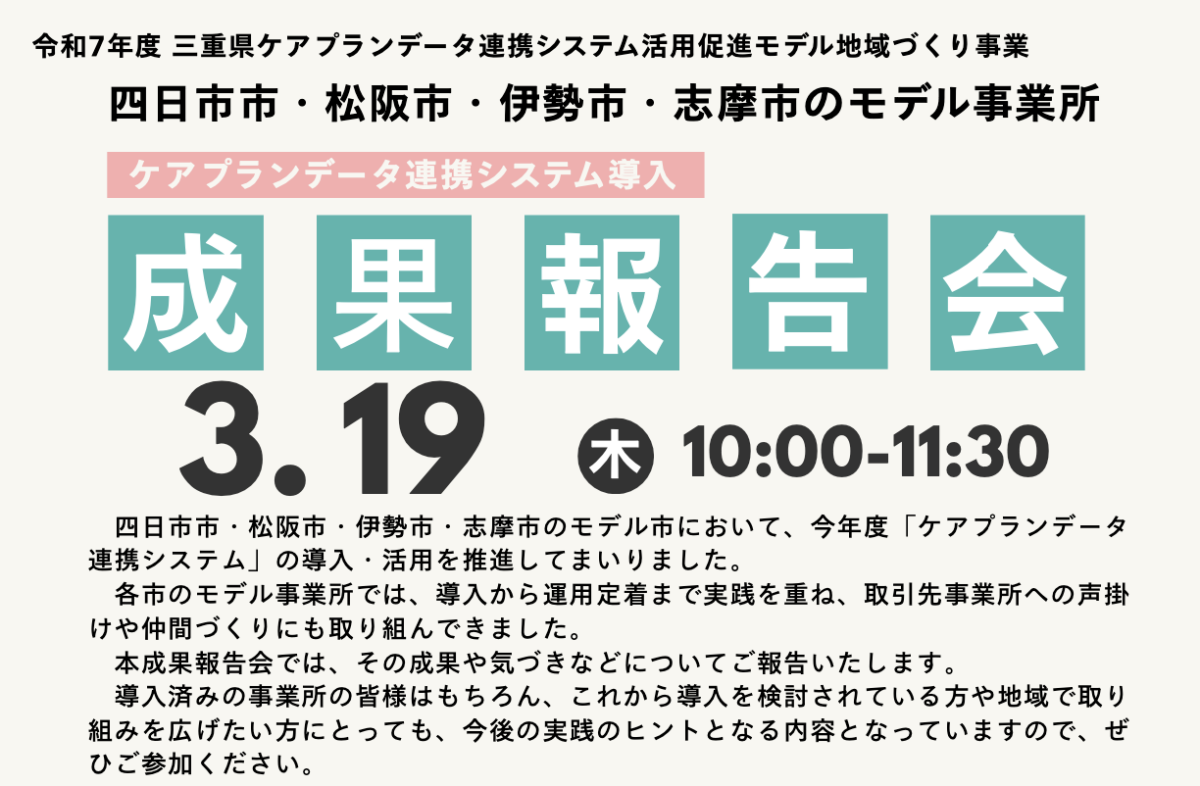 令和7年度 三重県ケアプランデータ連携システム活用促進モデル地域づくり事業

四日市市・松阪市・伊勢市・志摩市のモデル事業所

ケアプランデータ連携システム導入

成果報告会

3.19 木 10:00-11:30

四日市市・松阪市・伊勢市・志摩市のモデル市において、今年度「ケアプランデータ連携システム」の導入・活用を推進してまいりました。

各市のモデル事業所では、導入から運用定着まで実践を重ね、取引先事業所への声掛けや仲間づくりにも取り組んできました。

本成果報告会では、その成果や気づきなどについてご報告いたします。

導入済みの事業所の皆様はもちろん、これから導入を検討されている方や地域で取り組みを広げたい方にとっても、今後の実践のヒントとなる内容となっていますので、ぜひご参加ください。